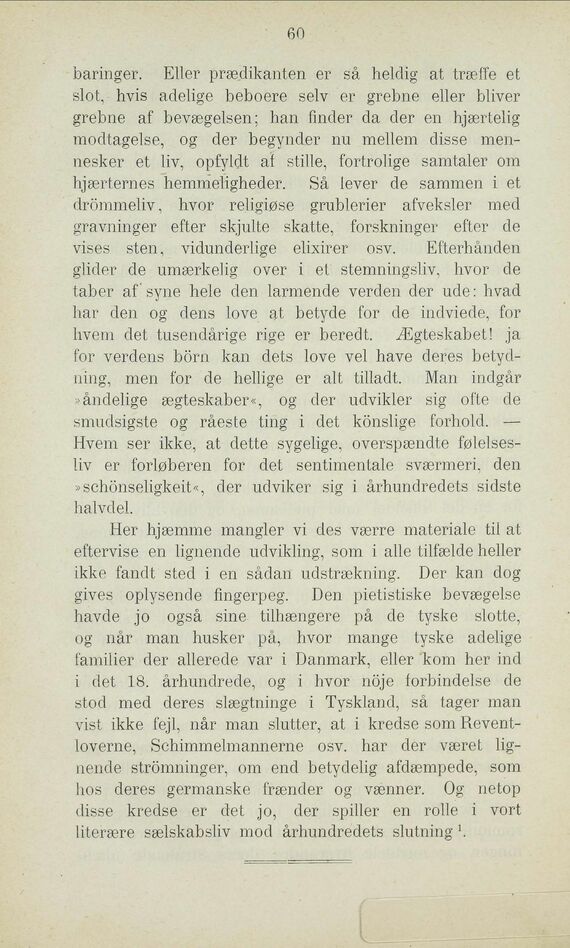 60

baringer. Eller prædikanten er så heldig at træffe et slot, hvis adelige beboere selv er grebne eller bliver grebne af bevægelsen; han finder da der en hjærtelig modtagelse, og der begynder nu mellem disse mennesker et liv, opfyldt af stille, fortrolige samtaler om hjærternes hemmeligheder. Så lever de sammen i et drömmeliv, hvor religiøse grublerier afveksler med gravninger efter skjulte skatte, forskninger efter de vises sten, vidunderlige elixirer osv. Efterhånden glider de umærkelig over i et stemningsliv, hvor de taber af syne hele den larmende verden der ude: hvad har den og dens love at betyde for de indviede, for hvem det tusendårige rige er beredt. Ægteskabet! ja for verdens börn kan dets love vel have deres betydning, men for de hellige er alt tilladt. Man indgår »åndelige ægteskaber«, og der udvikler sig ofte de smudsigste og råeste ting i det könslige forhold. — Hvem ser ikke, at dette sygelige, overspændte følelsesliv er forløberen for det sentimentale sværmeri, den »schönseligkeit«, der udviker sig i århundredets sidste halvdel.

Her hjæmme mangler vi des værre materiale til at eftervise en lignende udvikling, som i alle tilfælde heller ikke fandt sted i en sådan udstrækning. Der kan dog gives oplysende fingerpeg. Den pietistiske bevægelse havde jo også sine tilhængere på de tyske slotte, og når man husker på, hvor mange tyske adelige familier der allerede var i Danmark, eller kom her ind i det 18. århundrede, og i hvor nöje forbindelse de stod med deres slægtninge i Tyskland, så tager man vist ikke fejl, når man slutter, at i kredse som Reventloverne, Schimmelmannerne osv. har der været lignende strömninger, om end betydelig afdæmpede, som hos deres germanske frænder og vænner. Og netop disse kredse er det jo, der spiller en rolle i vort literære sælskabsliv mod århundredets slutning$^{1}$.